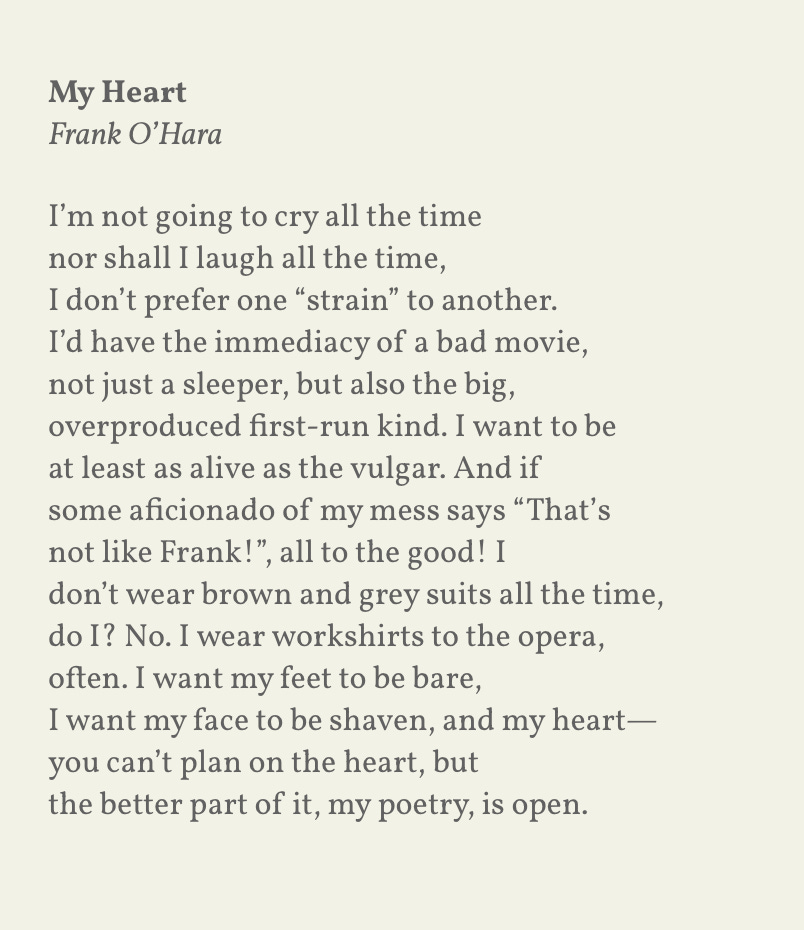 My Heart
Frank O'Hara

I'm not going to cry all the time
nor shall I laugh all the time,
I don't prefer one "strain" to another.
I'd have the immediacy of a bad movie,
not just a sleeper, but also the big,
overproduced first-run kind. I want to be
at least as alive as the vulgar. And if
some aficionado of my mess says "That's
not like Frank!", all to the good! I
don't wear brown and grey suits all the time,
do I? No. I wear workshirts to the opera,
often. I want my feet to be bare,
I want my face to be shaven, and my heart—
you can't plan on the heart, but
the better part of it, my poetry, is open.